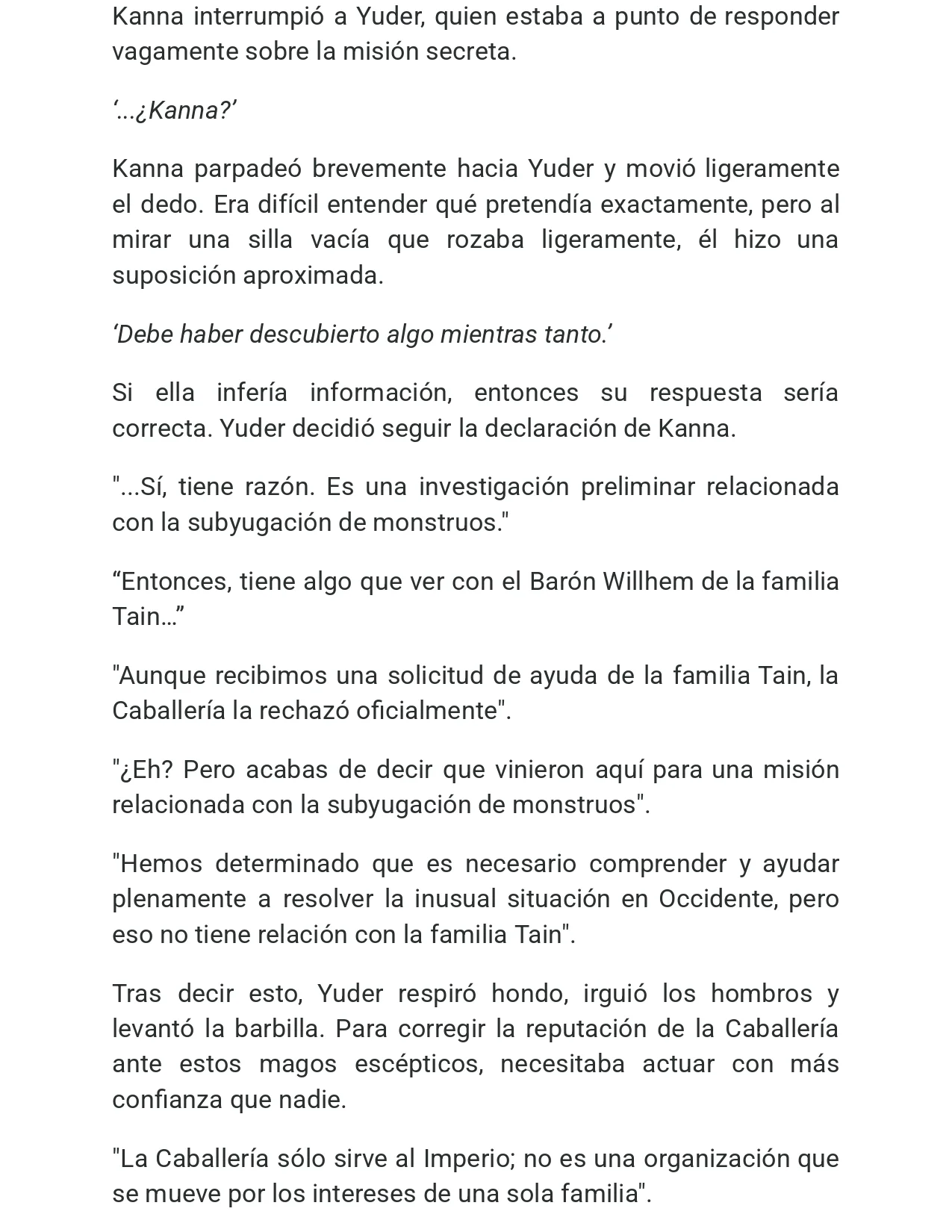 Kanna interrumpió a Yuder, quien estaba a punto de responder vagamente sobre la misión secreta.

'...¿Kanna?'

Kanna parpadeó brevemente hacia Yuder y movió ligeramente el dedo. Era difícil entender qué pretendía exactamente, pero al mirar una silla vacía que rozaba ligeramente, él hizo una suposición aproximada.

'Debe haber descubierto algo mientras tanto.'

Si ella infería información, entonces su respuesta sería correcta. Yuder decidió seguir la declaración de Kanna.

"...Sí, tiene razón. Es una investigación preliminar relacionada con la subyugación de monstruos."

"Entonces, tiene algo que ver con el Barón Willhem de la familia Tain..."

"Aunque recibimos una solicitud de ayuda de la familia Tain, la Caballería la rechazó oficialmente".

"¿Eh? Pero acabas de decir que vinieron aquí para una misión relacionada con la subyugación de monstruos".

"Hemos determinado que es necesario comprender y ayudar plenamente a resolver la inusual situación en Occidente, pero eso no tiene relación con la familia Tain".

Tras decir esto, Yuder respiró hondo, irguió los hombros y levantó la barbilla. Para corregir la reputación de la Caballería ante estos magos escépticos, necesitaba actuar con más confianza que nadie.

"La Caballería sólo sirve al Imperio; no es una organización que se mueve por los intereses de una sola familia".